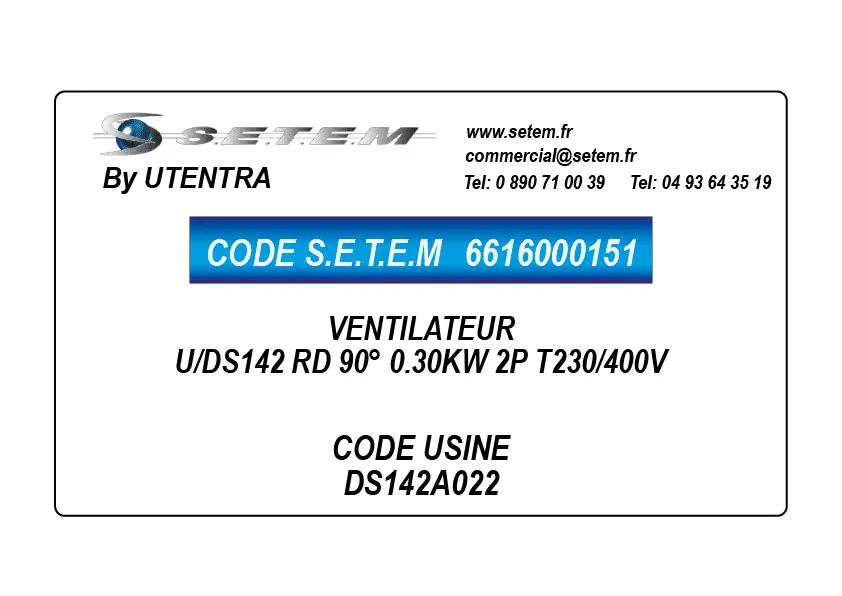 S.E.T.E.M
By UTENTRA

www.setem.fr
commercial@setem.fr
Tel: 0 890 71 00 39 Tel: 04 93 64 35 19

CODE S.E.T.E.M 6616000151

VENTILATEUR
U/DS142 RD 90° 0.30KW 2P T230/400V

CODE USINE
DS142A022